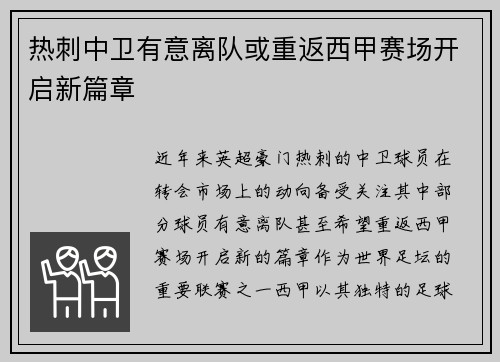 热刺中卫有意离队或重返西甲赛场开启新篇章

近年来英超豪门热刺的中卫球员在转会市场上的动向备受关注其中部分球员有意离队甚至希望重返西甲赛场开启新的篇章作为世界足坛的重要联赛之一西甲以其独特的足球